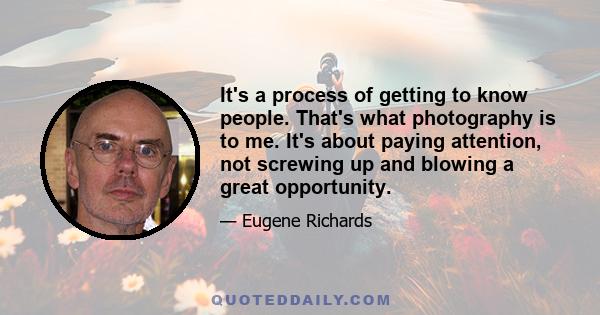 It's a process of getting to know people. That's what photography is to me. It's about paying attention, not screwing up and blowing a great opportunity.

— Eugene Richards

QUOTEDDAILY.COM